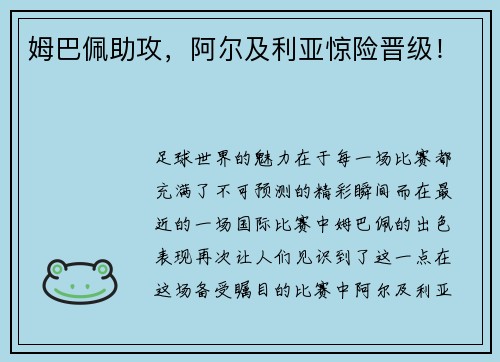 姆巴佩助攻，阿尔及利亚惊险晋级！

足球世界的魅力在于每一场比赛都充满了不可预测的精彩瞬间而在最近的一场国际比赛中姆巴佩的出色表现再次让人们见识到了这一点在这场备受瞩目的比赛中阿尔及利亚